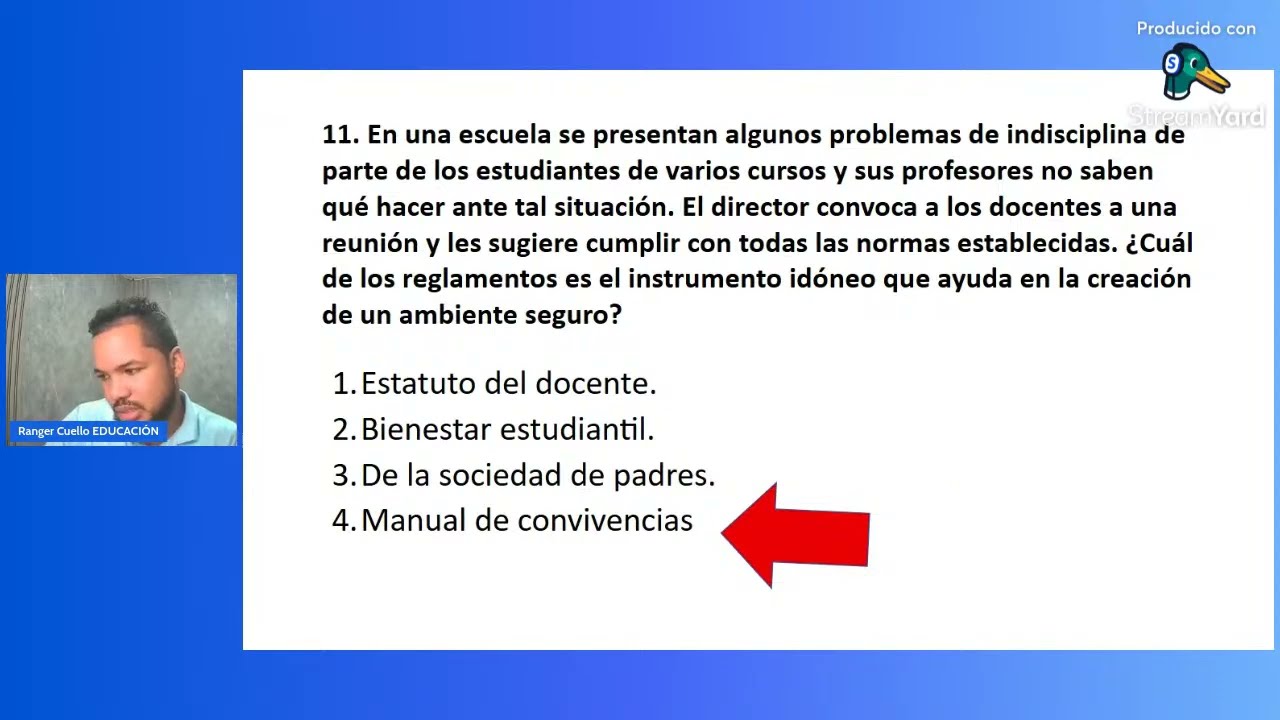 Producido con
StreamYard

11. En una escuela se presentan algunos problemas de indisciplina de parte de los estudiantes de varios cursos y sus profesores no saben qué hacer ante tal situación. El director convoca a los docentes a una reunión y les sugiere cumplir con todas las normas establecidas. ¿Cuál de los reglamentos es el instrumento idóneo que ayuda en la creación de un ambiente seguro?

1. Estatuto del docente.
2. Bienestar estudiantil.
3. De la sociedad de padres.
4. Manual de convivencias

Ranger Cuello EDUCACIÓN